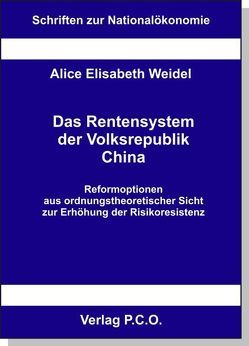 Schriften zur Nationalökonomie

Alice Elisabeth Weidel

Das Rentensystem der Volksrepublik China

Reformoptionen aus ordnungstheoretischer Sicht zur Erhöhung der Risikoresistenz

Verlag P.C.O.